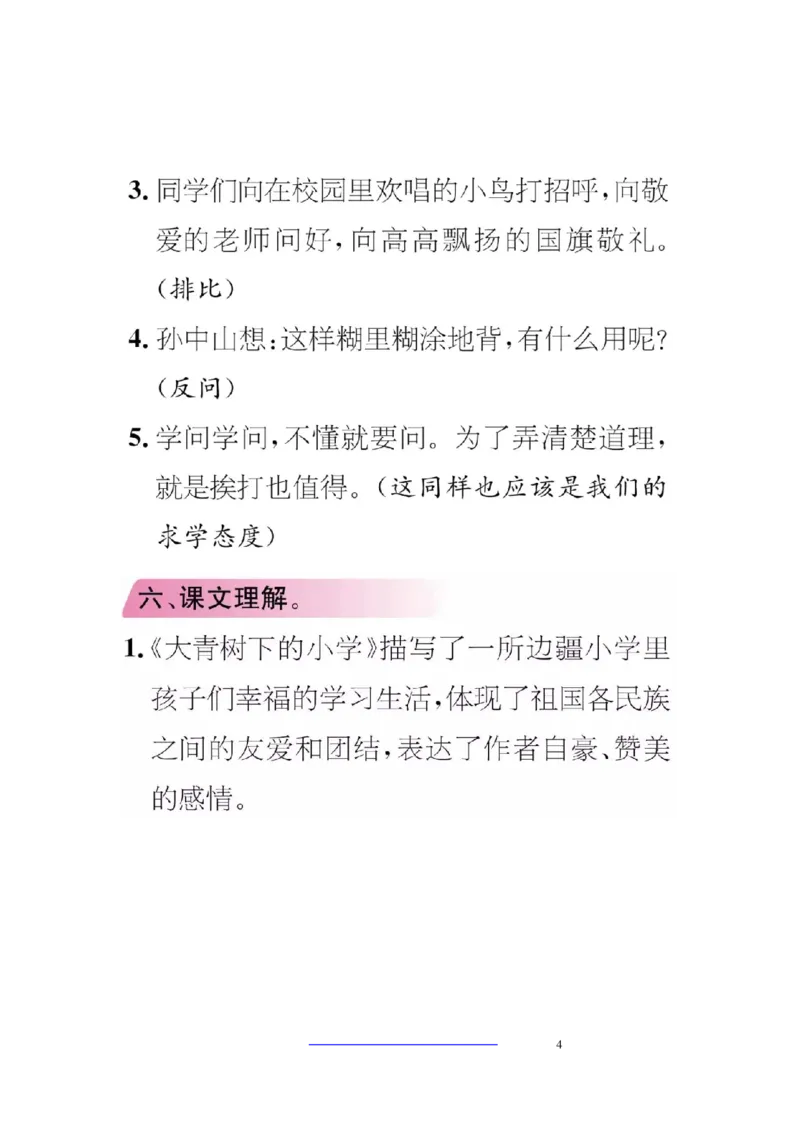 3. 同学们向在校园里欢唱的小鸟打招呼，向敬爱的老师问好，向高高飘扬的国旗敬礼。（排比）

4. 孙中山想：这样糊里糊涂地背，有什么用呢？（反问）

5. 学问学问，不懂就要问。为了弄清楚道理，就是挨打也值得。（这同样也应该是我们的求学态度）

六、课文理解。

1.《大青树下的小学》描写了一所边疆小学里孩子们幸福的学习生活，体现了祖国各民族之间的友爱和团结，表达了作者自豪、赞美的感情。

4